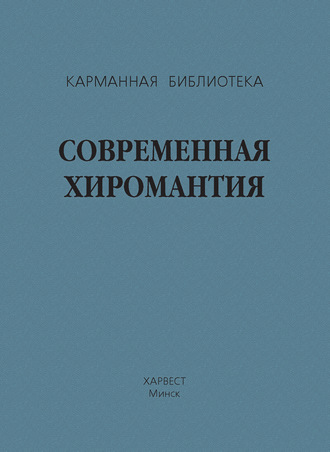 КАРМАННАЯ БИБЛИОТЕКА

СОВРЕМЕННАЯ ХИРОМАНТИЯ

ХАРВЕСТ
Минск